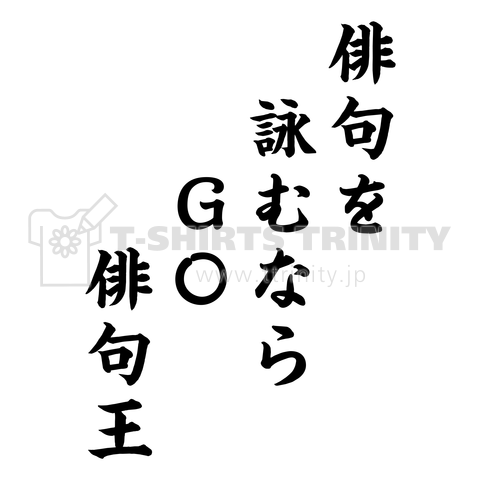 俳句を
詠むなら
GO
俳句王

T-SHIRTS TRINITY
www.ttrinity.jp